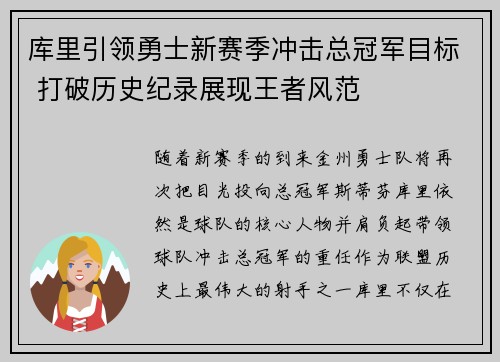 库里引领勇士新赛季冲击总冠军目标 打破历史纪录展现王者风范

随着新赛季的到来金州勇士队将再次把目光投向总冠军斯蒂芬库里依然是球队的核心人物并肩负起带领球队冲击总冠军的重任作为联盟历史上最伟大的射手之一库里不仅在